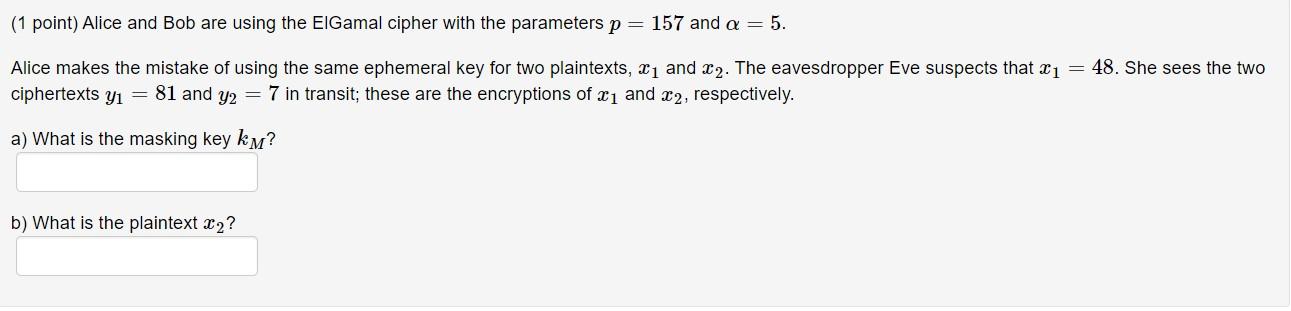 (1 point) Alice and Bob are using the ElGamal cipher with the parameters $p = 157$ and $\alpha = 5$.

Alice makes the mistake of using the same ephemeral key for two plaintexts, $x_1$ and $x_2$. The eavesdropper Eve suspects that $x_1 = 48$. She sees the two ciphertexts $y_1 = 81$ and $y_2 = 7$ in transit; these are the encryptions of $x_1$ and $x_2$, respectively.

a) What is the masking key $k_M$?

b) What is the plaintext $x_2$?